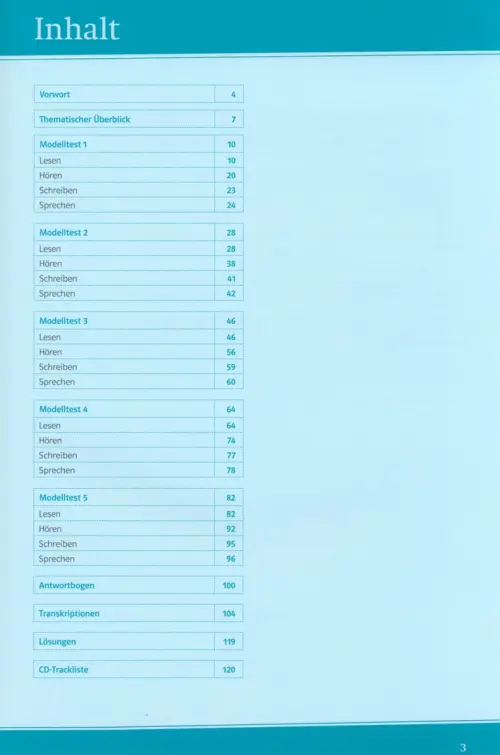 Inhalt

| Vorwort | 4 |
|---|---|

| Thematischer Überblick | 7 |
|---|---|

| Modelltest 1 | 10 |
|---|---|
| Lesen | 10 |
| Hören | 20 |
| Schreiben | 23 |
| Sprechen | 24 |

| Modelltest 2 | 28 |
|---|---|
| Lesen | 28 |
| Hören | 38 |
| Schreiben | 41 |
| Sprechen | 42 |

| Modelltest 3 | 46 |
|---|---|
| Lesen | 46 |
| Hören | 56 |
| Schreiben | 59 |
| Sprechen | 60 |

| Modelltest 4 | 64 |
|---|---|
| Lesen | 64 |
| Hören | 74 |
| Schreiben | 77 |
| Sprechen | 78 |

| Modelltest 5 | 82 |
|---|---|
| Lesen | 82 |
| Hören | 92 |
| Schreiben | 95 |
| Sprechen | 96 |

| Antwortbogen | 100 |
|---|---|

| Transkriptionen | 104 |
|---|---|

| Lösungen | 119 |
|---|---|

| CD-Trackliste | 120 |
|---|---|

3